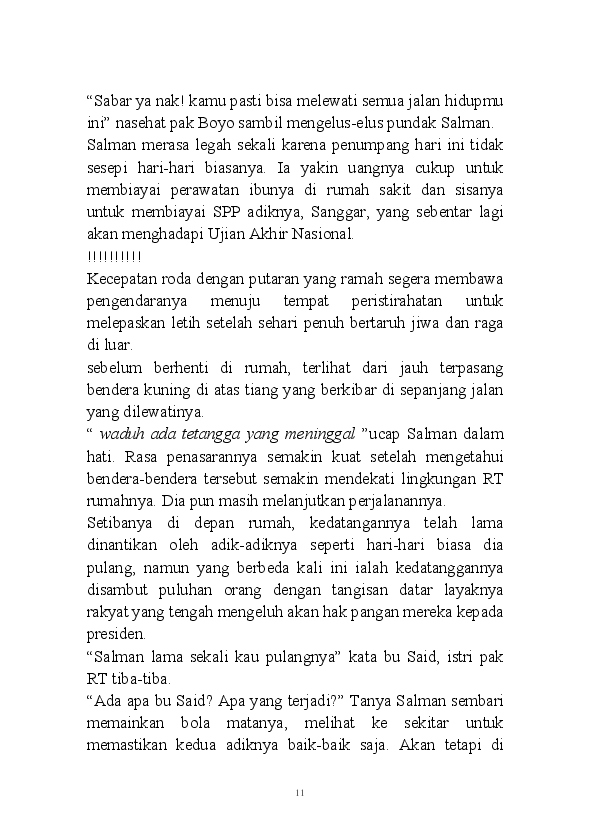 “Sabar ya nak! kamu pasti bisa melewati semua jalan hidupmu ini” nasehat pak Boyo sambil mengelus-elus pundak Salman.
Salman merasa legah sekali karena penumpang hari ini tidak sesepi hari-hari biasanya. Ia yakin uangnya cukup untuk membiayai perawatan ibunya di rumah sakit dan sisanya untuk membiayai SPP adiknya, Sanggar, yang sebentar lagi akan menghadapi Ujian Akhir Nasional.
!!!!!!!!!!
Kecepatan roda dengan putaran yang ramah segera membawa pengendaranya menuju tempat peristirahatan untuk melepaskan letih setelah sehari penuh bertaruh jiwa dan raga di luar.
sebelum berhenti di rumah, terlihat dari jauh terpasang bendera kuning di atas tiang yang berkibar di sepanjang jalan yang dilewatinya.
“ waduh ada tetangga yang meninggal ”ucap Salman dalam hati. Rasa penasarannya semakin kuat setelah mengetahui bendera-bendera tersebut semakin mendekati lingkungan RT rumahnya. Dia pun masih melanjutkan perjalanannya.
Setibanya di depan rumah, kedatangannya telah lama dinantikan oleh adik-adiknya seperti hari-hari biasa dia pulang, namun yang berbeda kali ini ialah kedatanggannya disambut puluhan orang dengan tangisan datar layaknya rakyat yang tengah mengeluh akan hak pangan mereka kepada presiden.
“Salman lama sekali kau pulangnya” kata bu Said, istri pak RT tiba-tiba.
“Ada apa bu Said? Apa yang terjadi?” Tanya Salman sembari memainkan bola matanya, melihat ke sekitar untuk memastikan kedua adiknya baik-baik saja. Akan tetapi di

11